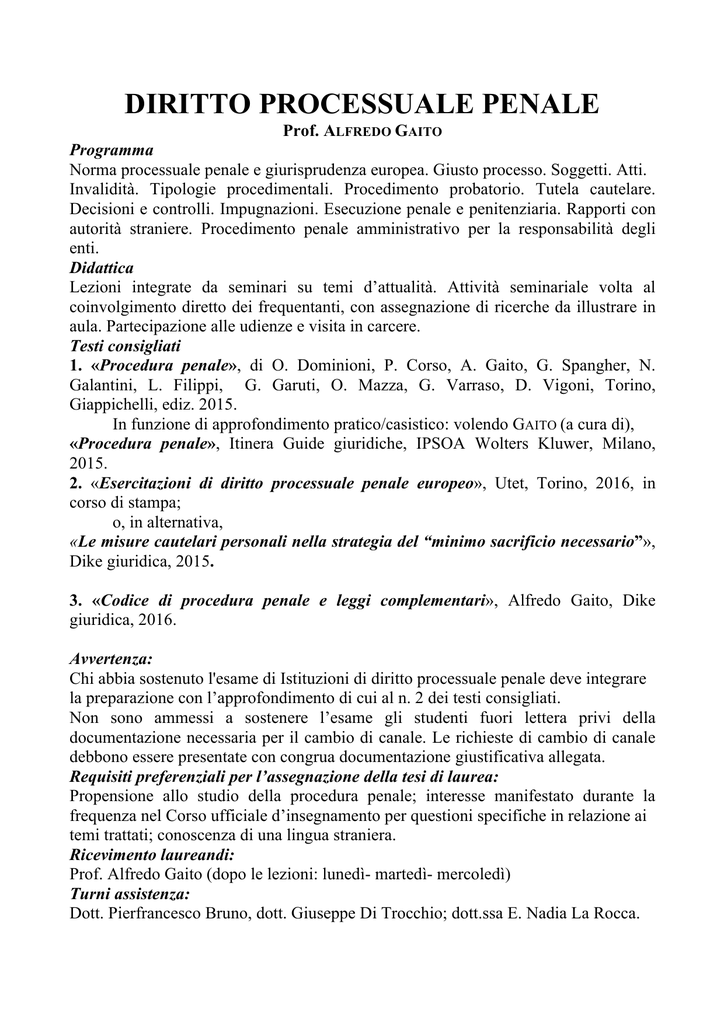 DIRITTO PROCESSUALE PENALE

Prof. ALFREDO GAITO

Programma

Norma processuale penale e giurisprudenza europea. Giusto processo. Soggetti. Atti. Invalidità. Tipologie procedimentali. Procedimento probatorio. Tutela cautelare. Decisioni e controlli. Impugnazioni. Esecuzione penale e penitenziaria. Rapporti con autorità straniere. Procedimento penale amministrativo per la responsabilità degli enti.

Didattica

Lezioni integrate da seminari su temi d'attualità. Attività seminariale volta al coinvolgimento diretto dei frequentanti, con assegnazione di ricerche da illustrare in aula. Partecipazione alle udienze e visita in carcere.

Testi consigliati

1. «Procedura penale», di O. Dominioni, P. Corso, A. Gaito, G. Spangher, N. Galantini, L. Filippi, G. Garuti, O. Mazza, G. Varraso, D. Vigoni, Torino, Giappichelli, ediz. 2015.

In funzione di approfondimento pratico/casistico: volendo GAITO (a cura di), «Procedura penale», Itinera Guide giuridiche, IPSOA Wolters Kluwer, Milano, 2015.

2. «Esercitazioni di diritto processuale penale europeo», Utet, Torino, 2016, in corso di stampa;

o, in alternativa,

«Le misure cautelari personali nella strategia del "minimo sacrificio necessario"», Dike giuridica, 2015.

3. «Codice di procedura penale e leggi complementari», Alfredo Gaito, Dike giuridica, 2016.

Avvertenza:

Chi abbia sostenuto l'esame di Istituzioni di diritto processuale penale deve integrare la preparazione con l'approfondimento di cui al n. 2 dei testi consigliati.

Non sono ammessi a sostenere l'esame gli studenti fuori lettera privi della documentazione necessaria per il cambio di canale. Le richieste di cambio di canale debbono essere presentate con congrua documentazione giustificativa allegata.

Requisiti preferenziali per l'assegnazione della tesi di laurea:

Propensione allo studio della procedura penale; interesse manifestato durante la frequenza nel Corso ufficiale d'insegnamento per questioni specifiche in relazione ai temi trattati; conoscenza di una lingua straniera.

Ricevimento laureandi:

Prof. Alfredo Gaito (dopo le lezioni: lunedì- martedì- mercoledì)

Turni assistenza:

Dott. Pierfrancesco Bruno, dott. Giuseppe Di Trocchio; dott.ssa E. Nadia La Rocca.